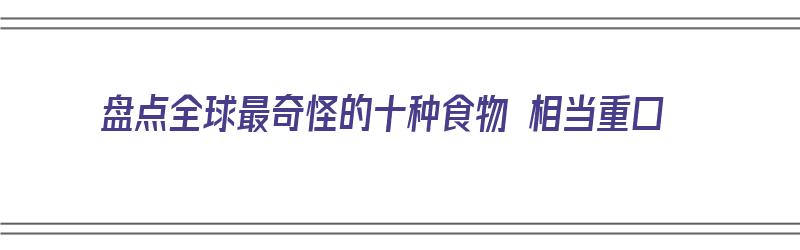 盘点全球最奇怪的十种食物 相当重口